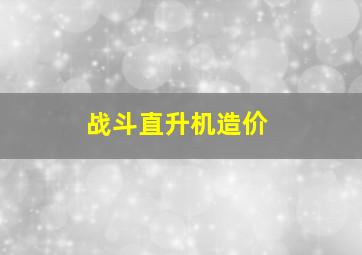 战斗直升机造价